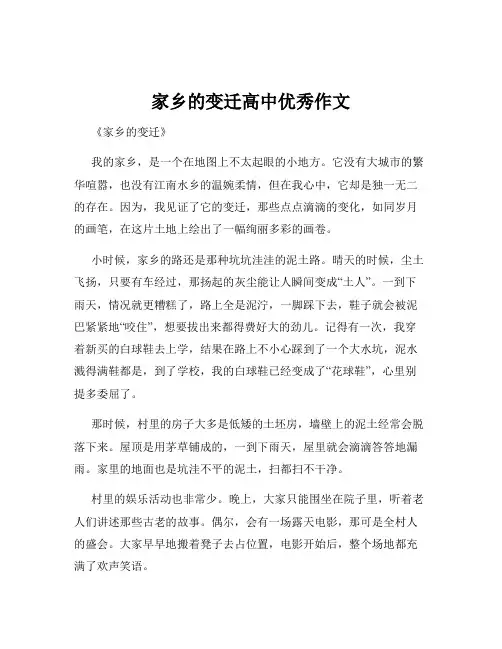 家乡的变迁高中优秀作文

《家乡的变迁》

我的家乡，是一个在地图上不太起眼的小地方。它没有大城市的繁华喧嚣，也没有江南水乡的温婉柔情，但在我心中，它却是独一无二的存在。因为，我见证了它的变迁，那些点点滴滴的变化，如同岁月的画笔，在这片土地上绘出了一幅绚丽多彩的画卷。

小时候，家乡的路还是那种坑坑洼洼的泥土路。晴天的时候，尘土飞扬，只要有车经过，那扬起的灰尘能让人瞬间变成“土人”。一到下雨天，情况就更糟糕了，路上全是泥泞，一脚踩下去，鞋子就会被泥巴紧紧地“咬住”，想要拔出来都得费好大的劲儿。记得有一次，我穿着新买的白球鞋去上学，结果在路上不小心踩到了一个大水坑，泥水溅得满鞋都是，到了学校，我的白球鞋已经变成了“花球鞋”，心里别提多委屈了。

那时候，村里的房子大多是低矮的土坯房，墙壁上的泥土经常会脱落下来。屋顶是用茅草铺成的，一到下雨天，屋里就会滴滴答答地漏雨。家里的地面也是坑洼不平的泥土，扫都扫不干净。

村里的娱乐活动也非常少。晚上，大家只能围坐在院子里，听着老人们讲述那些古老的故事。偶尔，会有一场露天电影，那可是全村人的盛会。大家早早地搬着凳子去占位置，电影开始后，整个场地都充满了欢声笑语。